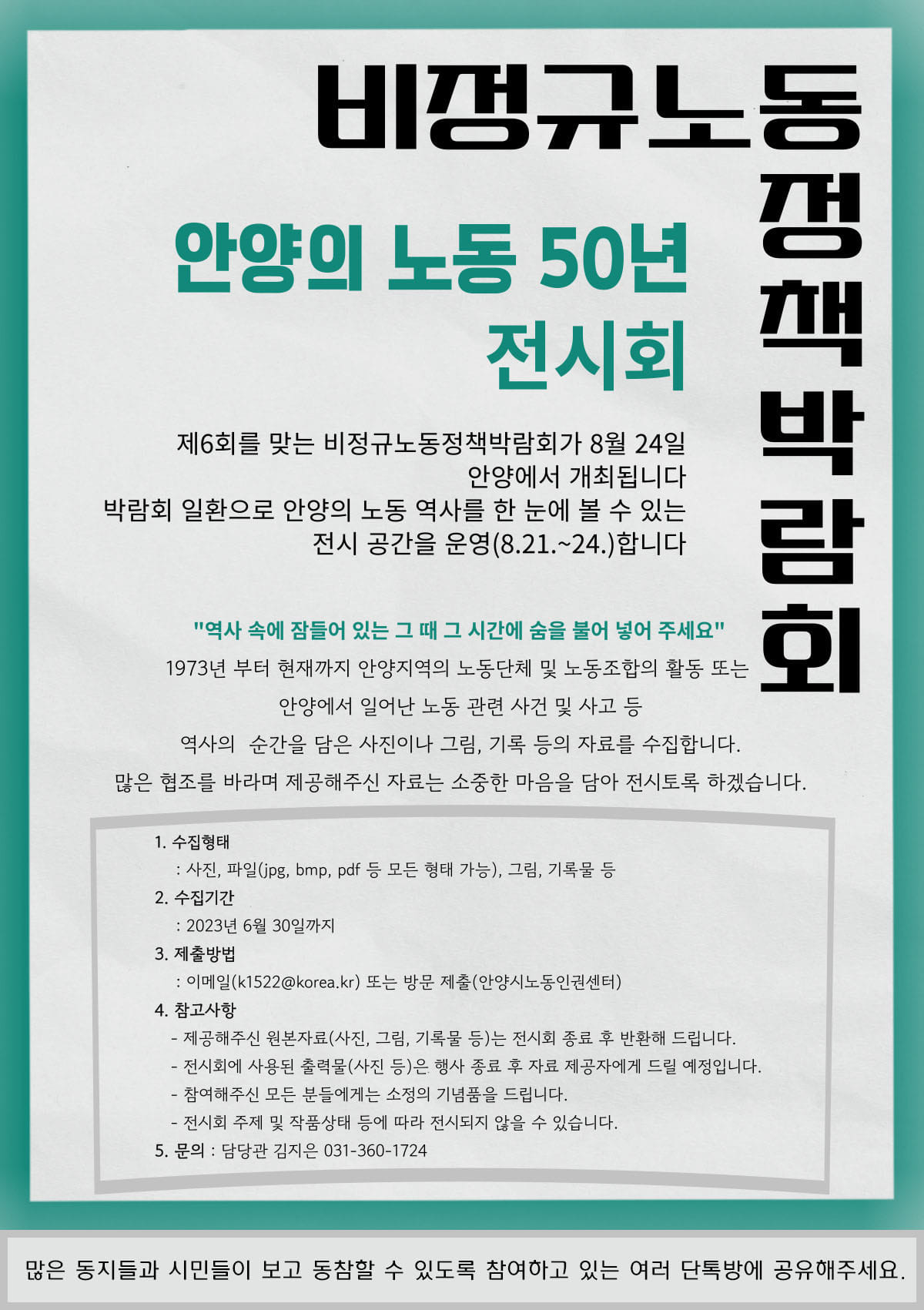 비정규노동정책박람회

안양의 노동 50년
전시회

제6회를 맞는 비정규노동정책박람회가 8월 24일
안양에서 개최됩니다
박람회 일환으로 안양의 노동 역사를 한 눈에 볼 수 있는
전시 공간을 운영(8.21.~24.)합니다

"역사 속에 잠들어 있는 그 때 그 시간에 숨을 불어 넣어 주세요"
1973년 부터 현재까지 안양지역의 노동단체 및 노동조합의 활동 또는
안양에서 일어난 노동 관련 사건 및 사고 등
역사의 순간을 담은 사진이나 그림, 기록 등의 자료를 수집합니다.
많은 협조를 바라며 제공해주신 자료는 소중한 마음을 담아 전시토록 하겠습니다.

1. 수집형태
: 사진, 파일(jpg, bmp, pdf 등 모든 형태 가능), 그림, 기록물 등
2. 수집기간
: 2023년 6월 30일까지
3. 제출방법
: 이메일(k1522@korea.kr) 또는 방문 제출(안양시노동인권센터)
4. 참고사항
- 제공해주신 원본자료(사진, 그림, 기록물 등)는 전시회 종료 후 반환해 드립니다.
- 전시회에 사용된 출력물(사진 등)은 행사 종료 후 자료 제공자에게 드릴 예정입니다.
- 참여해주신 모든 분들에게는 소정의 기념품을 드립니다.
- 전시회 주제 및 작품상태 등에 따라 전시되지 않을 수 있습니다.
5. 문의 : 담당관 김지은 031-360-1724

많은 동지들과 시민들이 보고 동참할 수 있도록 참여하고 있는 여러 단톡방에 공유해주세요.